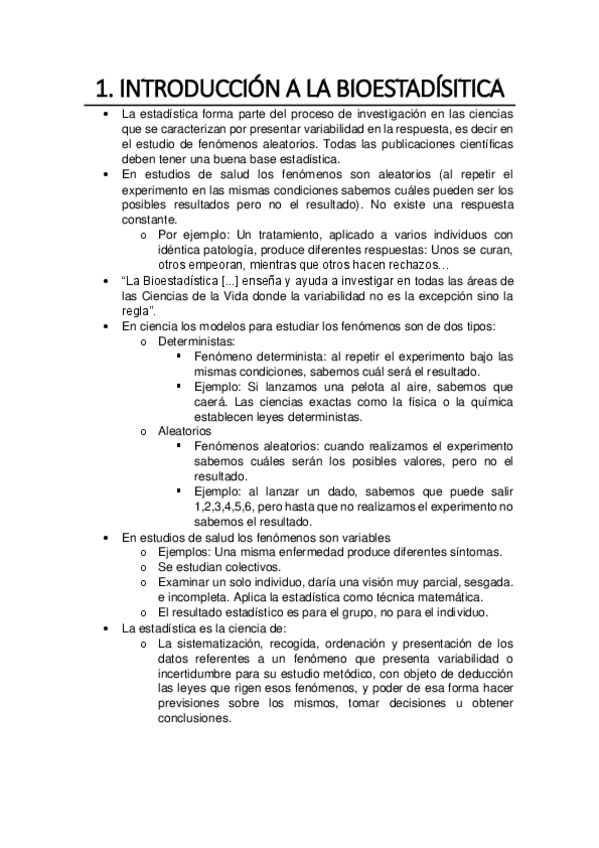 1. INTRODUCCIÓN A LA BIOESTADÍSITICA

• La estadística forma parte del proceso de investigación en las ciencias que se caracterizan por presentar variabilidad en la respuesta, es decir en el estudio de fenómenos aleatorios. Todas las publicaciones científicas deben tener una buena base estadística.
• En estudios de salud los fenómenos son aleatorios (al repetir el experimento en las mismas condiciones sabemos cuáles pueden ser los posibles resultados pero no el resultado). No existe una respuesta constante.
  o Por ejemplo: Un tratamiento, aplicado a varios individuos con idéntica patología, produce diferentes respuestas: Unos se curan, otros empeoran, mientras que otros hacen rechazos…
• “La Bioestadística [...] enseña y ayuda a investigar en todas las áreas de las Ciencias de la Vida donde la variabilidad no es la excepción sino la regla”.
• En ciencia los modelos para estudiar los fenómenos son de dos tipos:
  o Deterministas:
    ▪ Fenómeno determinista: al repetir el experimento bajo las mismas condiciones, sabemos cuál será el resultado.
    ▪ Ejemplo: Si lanzamos una pelota al aire, sabemos que caerá. Las ciencias exactas como la física o la química establecen leyes deterministas.
  o Aleatorios
    ▪ Fenómenos aleatorios: cuando realizamos el experimento sabemos cuáles serán los posibles valores, pero no el resultado.
    ▪ Ejemplo: al lanzar un dado, sabemos que puede salir 1,2,3,4,5,6, pero hasta que no realizamos el experimento no sabemos el resultado.
• En estudios de salud los fenómenos son variables
  o Ejemplos: Una misma enfermedad produce diferentes síntomas.
  o Se estudian colectivos.
  o Examinar un solo individuo, daría una visión muy parcial, sesgada. e incompleta. Aplica la estadística como técnica matemática.
  o El resultado estadístico es para el grupo, no para el individuo.
• La estadística es la ciencia de:
  o La sistematización, recogida, ordenación y presentación de los datos referentes a un fenómeno que presenta variabilidad o incertidumbre para su estudio metódico, con objeto de deducción las leyes que rigen esos fenómenos, y poder de esa forma hacer previsiones sobre los mismos, tomar decisiones u obtener conclusiones.